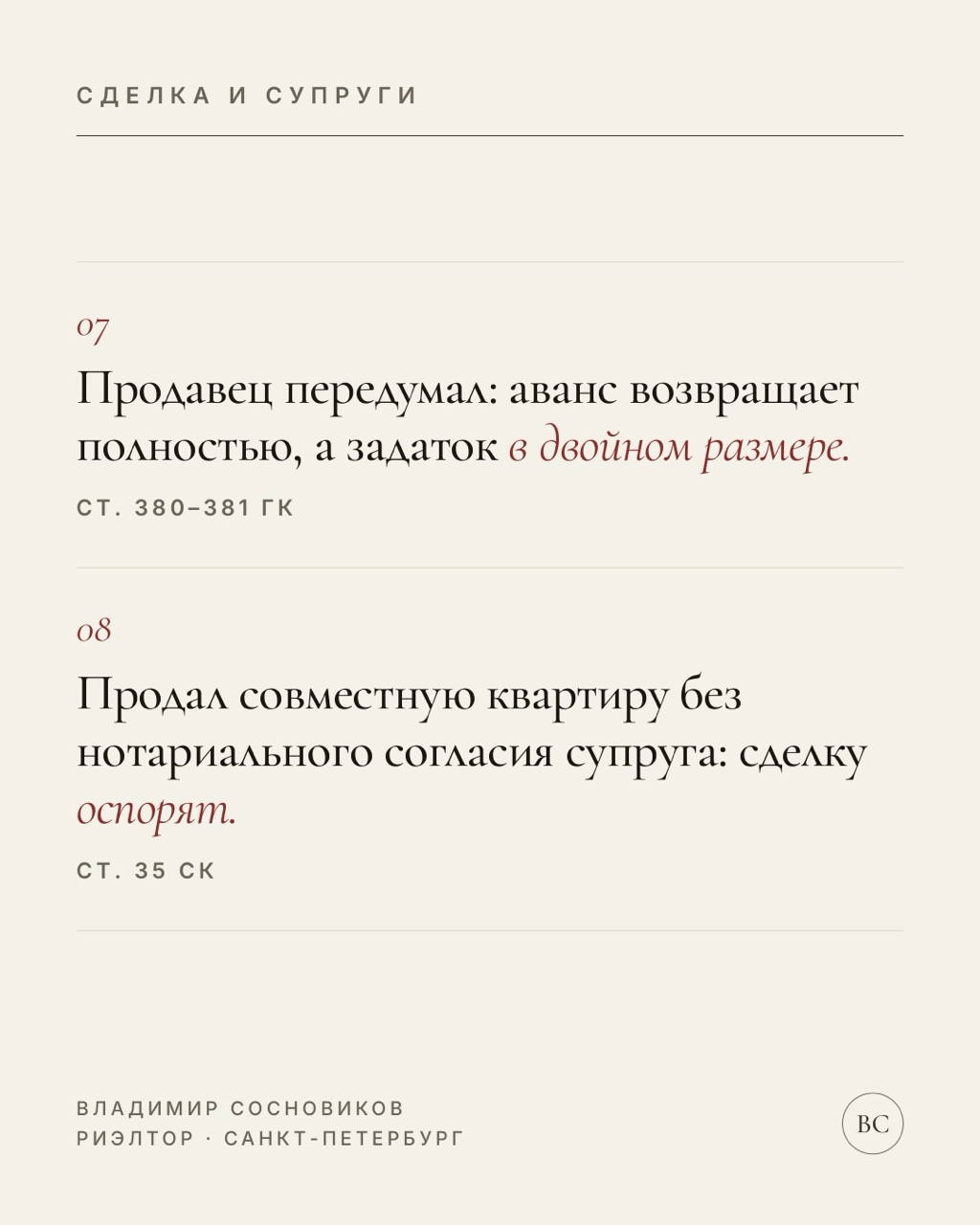 СДЕЛКА И СУПРУГИ

07

Продавец передумал: аванс возвращает полностью, а задаток в двойном размере.

СТ. 380–381 ГК

08

Продал совместную квартиру без нотариального согласия супруга: сделку оспорят.

СТ. 35 СК

ВЛАДИМИР СОСНОВИКОВ
РИЭЛТОР · САНКТ-ПЕТЕРБУРГ

ВС